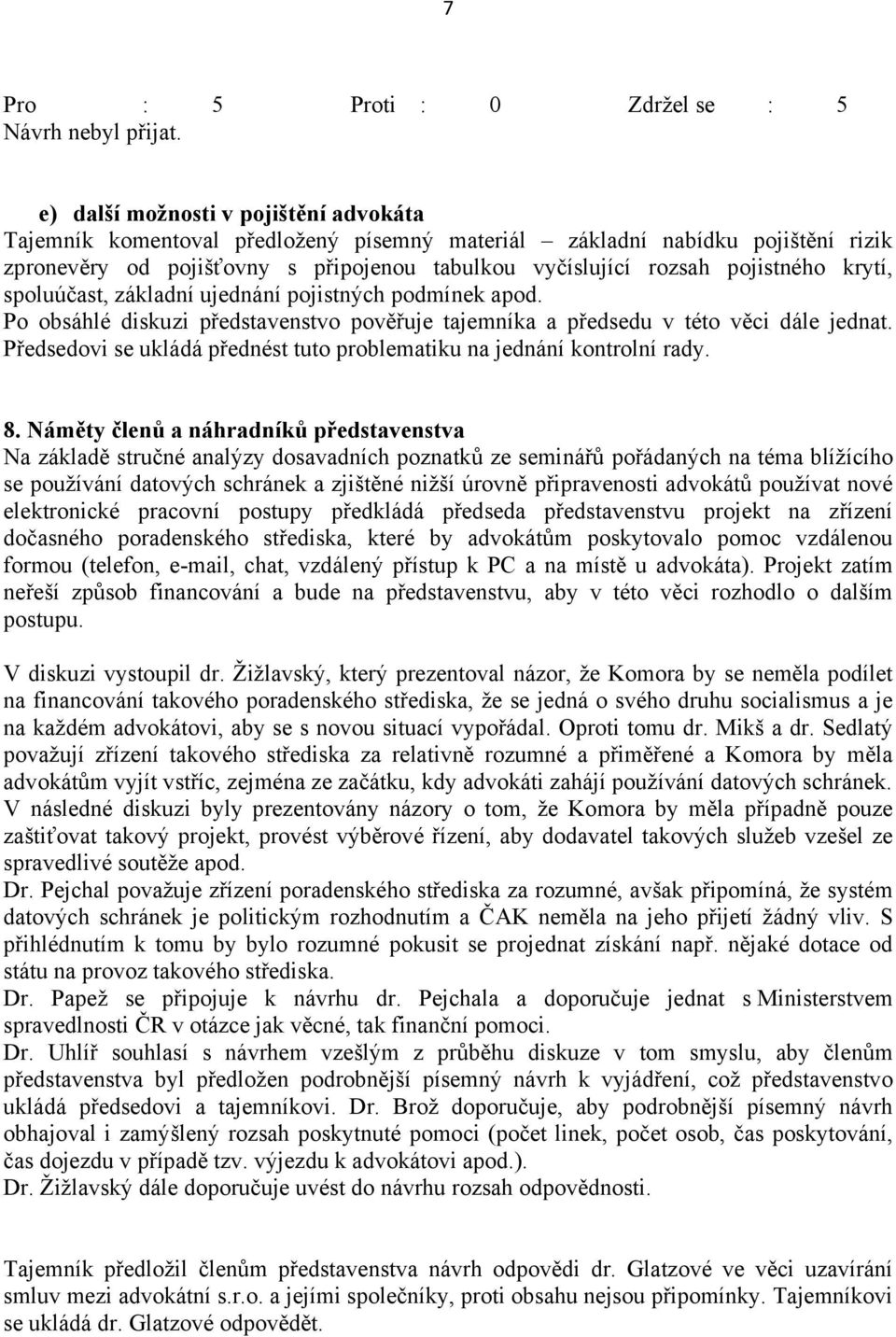 7

Pro : 5 Proti : 0 Zdržel se : 5
Návrh nebyl přijat.

e) další možnosti v pojištění advokáta
Tajemník komentoval předložený písemný materiál – základní nabídku pojištění rizik zpronevěry od pojišťovny s připojenou tabulkou vyčíslující rozsah pojistného krytí, spoluúčast, základní ujednání pojistných podmínek apod.
Po obsáhlé diskuzi představenstvo pověřuje tajemníka a předsedu v této věci dále jednat. Předsedovi se ukládá přednést tuto problematiku na jednání kontrolní rady.

8. Náměty členů a náhradníků představenstva
Na základě stručné analýzy dosavadních poznatků ze seminářů pořádaných na téma blížícího se používání datových schránek a zjištěné nižší úrovně připravenosti advokátů používat nové elektronické pracovní postupy předkládá předseda představenstvu projekt na zřízení dočasného poradenského střediska, které by advokátům poskytovalo pomoc vzdálenou formou (telefon, e-mail, chat, vzdálený přístup k PC a na místě u advokáta). Projekt zatím neřeší způsob financování a bude na představenstvu, aby v této věci rozhodlo o dalším postupu.

V diskuzi vystoupil dr. Žižlavský, který prezentoval názor, že Komora by se neměla podílet na financování takového poradenského střediska, že se jedná o svého druhu socialismus a je na každém advokátovi, aby se s novou situací vypořádal. Oproti tomu dr. Mikš a dr. Sedlatý považují zřízení takového střediska za relativně rozumné a přiměřené a Komora by měla advokátům vyjít vstříc, zejména ze začátku, kdy advokáti zahájí používání datových schránek. V následné diskuzi byly prezentovány názory o tom, že Komora by měla případně pouze zaštiťovat takový projekt, provést výběrové řízení, aby dodavatel takových služeb vzešel ze spravedlivé soutěže apod.
Dr. Pejchal považuje zřízení poradenského střediska za rozumné, avšak připomíná, že systém datových schránek je politickým rozhodnutím a ČAK neměla na jeho přijetí žádný vliv. S přihlédnutím k tomu by bylo rozumné pokusit se projednat získání např. nějaké dotace od státu na provoz takového střediska.
Dr. Papež se připojuje k návrhu dr. Pejchala a doporučuje jednat s Ministerstvem spravedlnosti ČR v otázce jak věcné, tak finanční pomoci.
Dr. Uhlíř souhlasí s návrhem vzešlým z průběhu diskuze v tom smyslu, aby členům představenstva byl předložen podrobnější písemný návrh k vyjádření, což představenstvo ukládá předsedovi a tajemníkovi. Dr. Brož doporučuje, aby podrobnější písemný návrh obhajoval i zamýšlený rozsah poskytnuté pomoci (počet linek, počet osob, čas poskytování, čas dojezdu v případě tzv. výjezdu k advokátovi apod.).
Dr. Žižlavský dále doporučuje uvést do návrhu rozsah odpovědnosti.

Tajemník předložil členům představenstva návrh odpovědi dr. Glatzové ve věci uzavírání smluv mezi advokátní s.r.o. a jejími společníky, proti obsahu nejsou připomínky. Tajemníkovi se ukládá dr. Glatzové odpovědět.